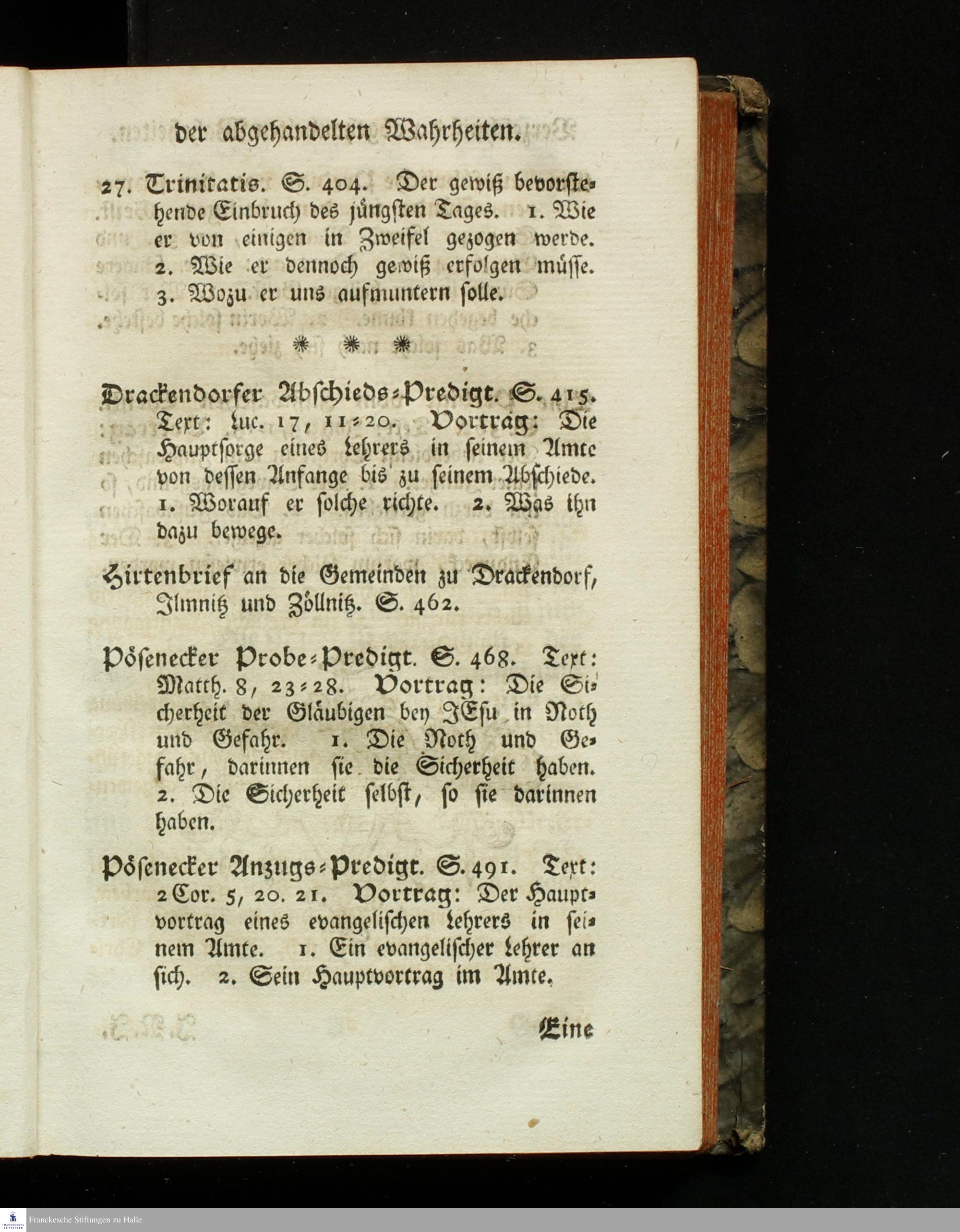 der abgehandelten Wahrheiten.

27. Trinitatis. S. 404. Der gewiß bevorstehende Einbruch des jüngsten Tages. 1. Wie er von einigen in Zweifel gezogen werde. 2. Wie er dennoch gewiß erfolgen müsse. 3. Wozu er uns aufmuntern solle.

* * *

Drackendorfer Abschieds-Predigt. S. 415. Text: Luc. 17, 11-20. Vortrag: Die Hauptsorge eines Lehrers in seinem Amte von dessen Anfange bis zu seinem Abschiede. 1. Worauf er solche richte. 2. Was ihn dazu bewege.

Hirtenbrief an die Gemeinden zu Drackendorf, Ilmnitz und Zöllnitz. S. 462.

Pösenecker Probe-Predigt. S. 468. Text: Matth. 8, 23-28. Vortrag: Die Sicherheit der Gläubigen bey JEsu in Noth und Gefahr. 1. Die Noth und Gefahr, darinnen sie die Sicherheit haben. 2. Die Sicherheit selbst, so sie darinnen haben.

Pösenecker Anzugs-Predigt. S. 491. Text: 2 Cor. 5, 20. 21. Vortrag: Der Hauptvortrag eines evangelischen Lehrers in seinem Amte. 1. Ein evangelischer Lehrer an sich. 2. Sein Hauptvortrag im Amte.

Eine

Franckesche Stiftungen zu Halle